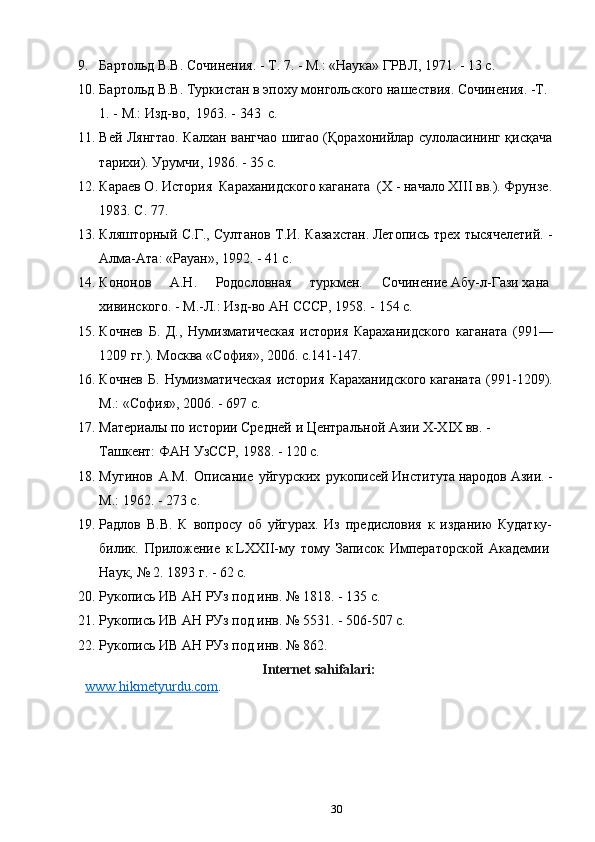 9. Бартольд В.В. Сочинения. - Т. 7. - М.: «Наука» ГРВЛ, 1971. - 13 с.

10. Бартольд В.В. Туркистан в эпоху монгольского нашествия. Сочинения. -Т. 1. - М.: Изд-во, 1963. - 343 с.

11. Вей Лянгтао. Калхан вангчао шигао (Қорахонийлар сулоласининг қисқача тарихи). Урумчи, 1986. - 35 с.

12. Караев О. История Караханидского каганата (Х - начало XIII вв.). Фрунзе. 1983. С. 77.

13. Кляшторный С.Г., Султанов Т.И. Казахстан. Летопись трех тысячелетий. - Алма-Ата: «Рауан», 1992. - 41 с.

14. Кононов А.Н. Родословная туркмен. Сочинение Абу-л-Гази хана хивинского. - М.-Л.: Изд-во АН СССР, 1958. - 154 с.

15. Кочнев Б. Д., Нумизматическая история Караханидского каганата (991—1209 гг.). Москва «София», 2006. с.141-147.

16. Кочнев Б. Нумизматическая история Караханидского каганата (991-1209). М.: «София», 2006. - 697 с.

17. Материалы по истории Средней и Центральной Азии X-XIX вв. - Ташкент: ФАН УзССР, 1988. - 120 с.

18. Мугинов А.М. Описание уйгурских рукописей Института народов Азии. - М.: 1962. - 273 с.

19. Радлов В.В. К вопросу об уйгурах. Из предисловия к изданию Кудатку-билик. Приложение к LXXII-му тому Записок Императорской Академии Наук, № 2. 1893 г. - 62 с.

20. Рукопись ИВ АН РУз под инв. № 1818. - 135 с.

21. Рукопись ИВ АН РУз под инв. № 5531. - 506-507 с.

22. Рукопись ИВ АН РУз под инв. № 862.

Internet sahifalari:

www.hikmetyurdu.com.

30